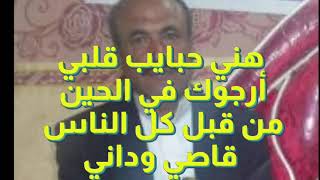 هني حبايب قلبي
أرجوك في الحين
من قبل كل الناس
قاصي وداني